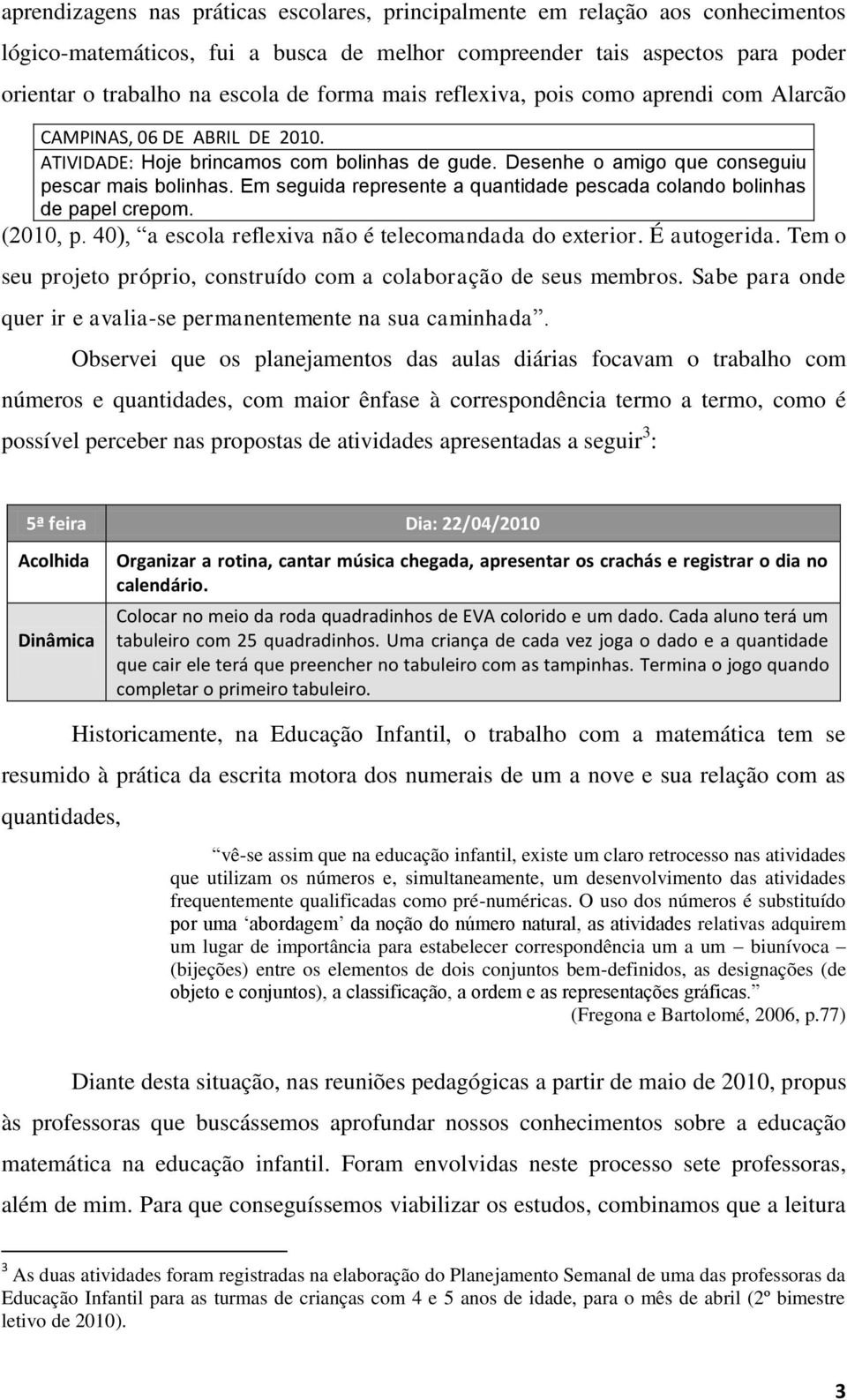 aprendizagens nas práticas escolares, principalmente em relação aos conhecimentos lógico-matemáticos, fui a busca de melhor compreender tais aspectos para poder orientar o trabalho na escola de forma mais reflexiva, pois como aprendi com Alarcão

CAMPINAS, 06 DE ABRIL DE 2010.
ATIVIDADE: Hoje brincamos com bolinhas de gude. Desenhe o amigo que conseguiu pescar mais bolinhas. Em seguida represente a quantidade pescada colando bolinhas de papel crepom.

(2010, p. 40), “a escola reflexiva não é telecomandada do exterior. É autogerida. Tem o seu projeto próprio, construído com a colaboração de seus membros. Sabe para onde quer ir e avalia-se permanentemente na sua caminhada”.

Observei que os planejamentos das aulas diárias focavam o trabalho com números e quantidades, com maior ênfase à correspondência termo a termo, como é possível perceber nas propostas de atividades apresentadas a seguir$^3$:

| 5ª feira | Dia: 22/04/2010 |
|---|---|
| Acolhida | Organizar a rotina, cantar música chegada, apresentar os crachás e registrar o dia no calendário. |
| Dinâmica | Colocar no meio da roda quadradinhos de EVA colorido e um dado. Cada aluno terá um tabuleiro com 25 quadradinhos. Uma criança de cada vez joga o dado e a quantidade que cair ele terá que preencher no tabuleiro com as tampinhas. Termina o jogo quando completar o primeiro tabuleiro. |

Historicamente, na Educação Infantil, o trabalho com a matemática tem se resumido à prática da escrita motora dos numerais de um a nove e sua relação com as quantidades,

“vê-se assim que na educação infantil, existe um claro retrocesso nas atividades que utilizam os números e, simultaneamente, um desenvolvimento das atividades frequentemente qualificadas como pré-numéricas. O uso dos números é substituído por uma ‘abordagem’ da noção do número natural, as atividades relativas adquirem um lugar de importância para estabelecer correspondência um a um – biunívoca – (bijeções) entre os elementos de dois conjuntos bem-definidos, as designações (de objeto e conjuntos), a classificação, a ordem e as representações gráficas.”
(Fregona e Bartolomé, 2006, p.77)

Diante desta situação, nas reuniões pedagógicas a partir de maio de 2010, propus às professoras que buscássemos aprofundar nossos conhecimentos sobre a educação matemática na educação infantil. Foram envolvidas neste processo sete professoras, além de mim. Para que conseguíssemos viabilizar os estudos, combinamos que a leitura

$^3$ As duas atividades foram registradas na elaboração do Planejamento Semanal de uma das professoras da Educação Infantil para as turmas de crianças com 4 e 5 anos de idade, para o mês de abril (2º bimestre letivo de 2010).

3